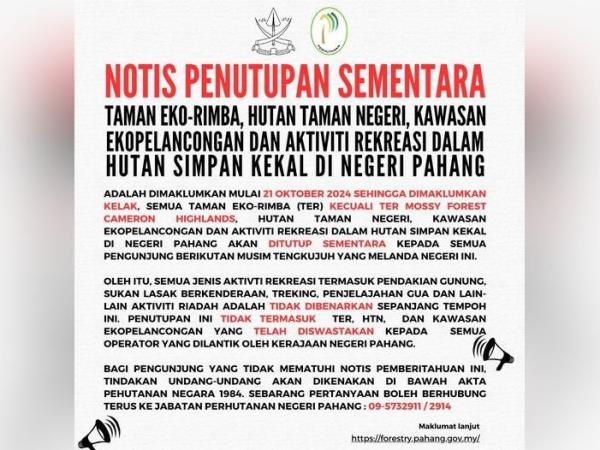 NOTIS PENUTUPAN SEMENTARA

TAMAN EKO-RIMBA, HUTAN TAMAN NEGERI, KAWASAN EKOPELANCONGAN DAN AKTIVITI REKREASI DALAM HUTAN SIMPAN KEKAL DI NEGERI PAHANG

ADALAH DIMAKLUMKAN MULAI 21 OKTOBER 2024 SEHINGGA DIMAKLUMKAN KELAK, SEMUA TAMAN EKO-RIMBA (TER) KECUALI TER MOSSY FOREST CAMERON HIGHLANDS, HUTAN TAMAN NEGERI, KAWASAN EKOPELANCONGAN DAN AKTIVITI REKREASI DALAM HUTAN SIMPAN KEKAL DI NEGERI PAHANG AKAN DITUTUP SEMENTARA KEPADA SEMUA PENGUNJUNG BERIKUTAN MUSIM TENGKUJUH YANG MELANDA NEGERI INI.

OLEH ITU, SEMUA JENIS AKTIVTI REKREASI TERMASUK PENDAKIAN GUNUNG, SUKAN LASAK BERKENDERAAN, TREKING, PENJELAJAHAN GUA DAN LAIN-LAIN AKTIVITI RIADAH ADALAH TIDAK DIBENARKAN SEPANJANG TEMPOH INI. PENUTUPAN INI TIDAK TERMASUK TER, HTN, DAN KAWASAN EKOPELANCONGAN YANG TELAH DISWASTAKAN KEPADA SEMUA OPERATOR YANG DILANTIK OLEH KERAJAAN NEGERI PAHANG.

BAGI PENGUNJUNG YANG TIDAK MEMATUHI NOTIS PEMBERITAHUAN INI, TINDAKAN UNDANG-UNDANG AKAN DIKENAKAN DI BAWAH AKTA PEHUTANAN NEGARA 1984. SEBARANG PERTANYAAN BOLEH BERHUBUNG TERUS KE JABATAN PERHUTANAN NEGERI PAHANG : 09-5732911 / 2914

Maklumat lanjut
https://forestry.pahang.gov.my/